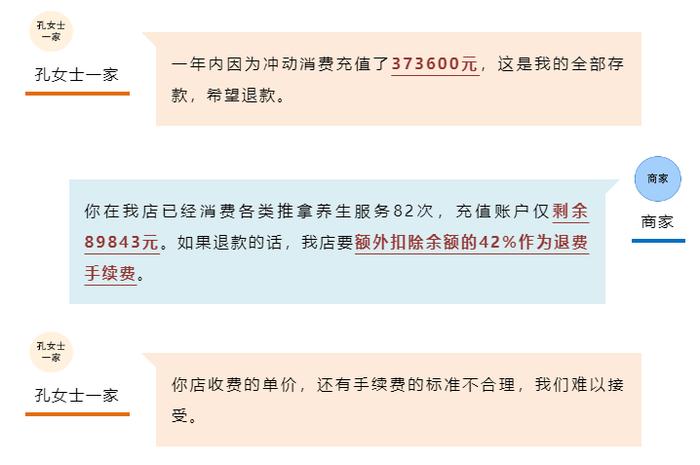 孔女士一家

孔女士一家

一年内因为冲动消费充值了373600元，这是我的全部存款，希望退款。

商家

商家

你在我店已经消费各类推拿养生服务82次，充值账户仅剩余89843元。如果退款的话，我店要额外扣除余额的42%作为退费手续费。

孔女士一家

孔女士一家

你店收费的单价，还有手续费的标准不合理，我们难以接受。